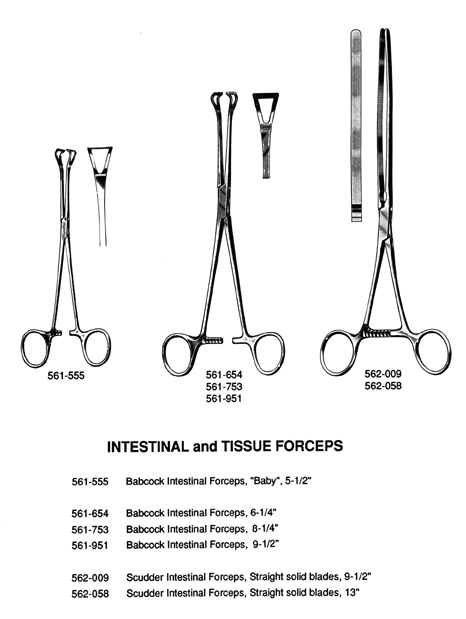 561-555

561-654
561-753
561-951

562-009
562-058

INTESTINAL and TISSUE FORCEPS

561-555 Babcock Intestinal Forceps, "Baby", 5-1/2"

561-654 Babcock Intestinal Forceps, 6-1/4"
561-753 Babcock Intestinal Forceps, 8-1/4"
561-951 Babcock Intestinal Forceps, 9-1/2"

562-009 Scudder Intestinal Forceps, Straight solid blades, 9-1/2"
562-058 Scudder Intestinal Forceps, Straight solid blades, 13"